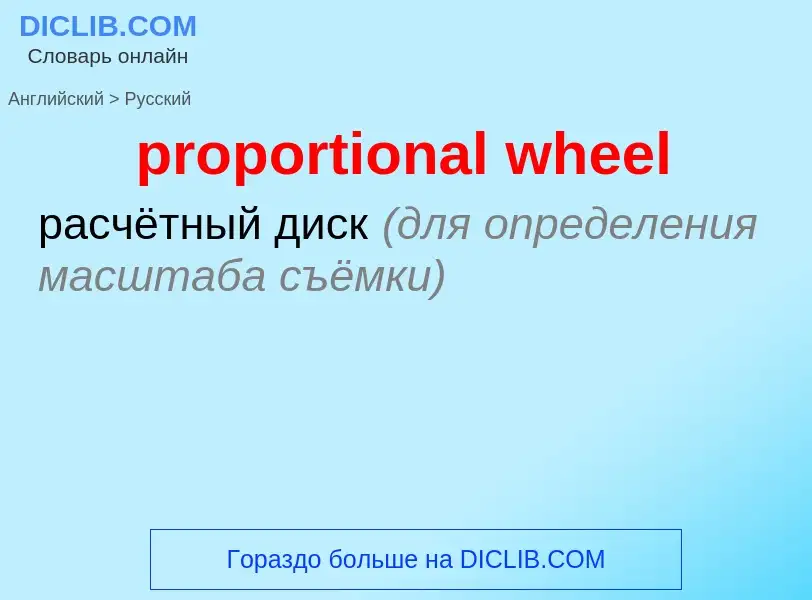 DICLIB.COM
Словарь онлайн

Английский > Русский

proportional wheel

расчётный диск (для определения масштаба съёмки)

Гораздо больше на DICLIB.COM